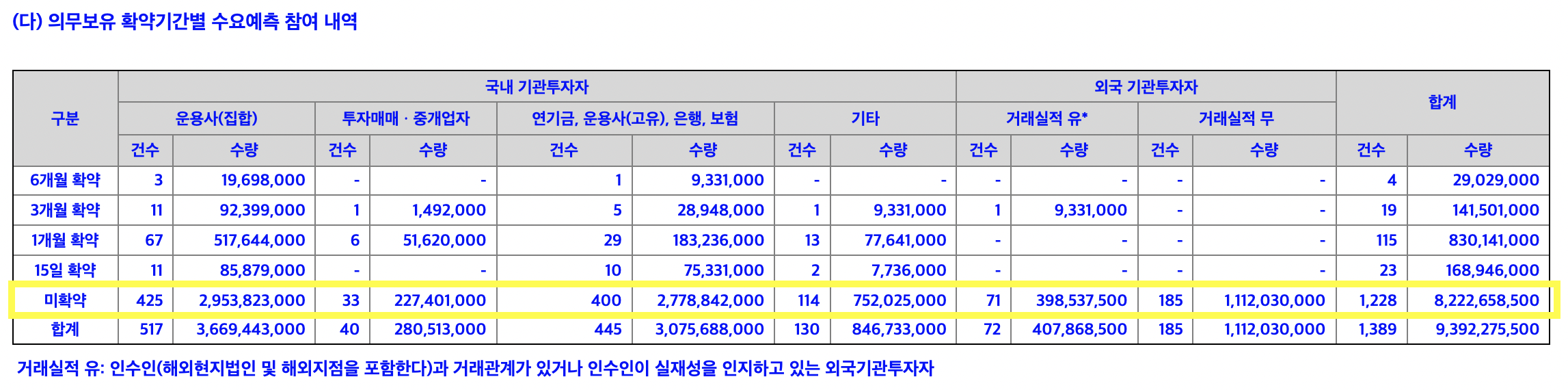 (다) 의무보유 확약기간별 수요예측 참여 내역

| 구분 | 국내 기관투자자 | | | | | | | | 외국 기관투자자 | | | | 합계 | |
|---|---|---|---|---|---|---|---|---|---|---|---|---|---|---|
| | 운용사(집합) | | 투자매매 · 중개업자 | | 연기금, 운용사(고유), 은행, 보험 | | 기타 | | 거래실적 유* | | 거래실적 무 | | | |
| | 건수 | 수량 | 건수 | 수량 | 건수 | 수량 | 건수 | 수량 | 건수 | 수량 | 건수 | 수량 | 건수 | 수량 |
| 6개월 확약 | 3 | 19,698,000 | - | - | 1 | 9,331,000 | - | - | - | - | - | - | 4 | 29,029,000 |
| 3개월 확약 | 11 | 92,399,000 | 1 | 1,492,000 | 5 | 28,948,000 | 1 | 9,331,000 | 1 | 9,331,000 | - | - | 19 | 141,501,000 |
| 1개월 확약 | 67 | 517,644,000 | 6 | 51,620,000 | 29 | 183,236,000 | 13 | 77,641,000 | - | - | - | - | 115 | 830,141,000 |
| 15일 확약 | 11 | 85,879,000 | - | - | 10 | 75,331,000 | 2 | 7,736,000 | - | - | - | - | 23 | 168,946,000 |
| 미확약 | 425 | 2,953,823,000 | 33 | 227,401,000 | 400 | 2,778,842,000 | 114 | 752,025,000 | 71 | 398,537,500 | 185 | 1,112,030,000 | 1,228 | 8,222,658,500 |
| 합계 | 517 | 3,669,443,000 | 40 | 280,513,000 | 445 | 3,075,688,000 | 130 | 846,733,000 | 72 | 407,868,500 | 185 | 1,112,030,000 | 1,389 | 9,392,275,500 |

거래실적 유: 인수인(해외현지법인 및 해외지점을 포함한다)과 거래관계가 있거나 인수인이 실재성을 인지하고 있는 외국기관투자자